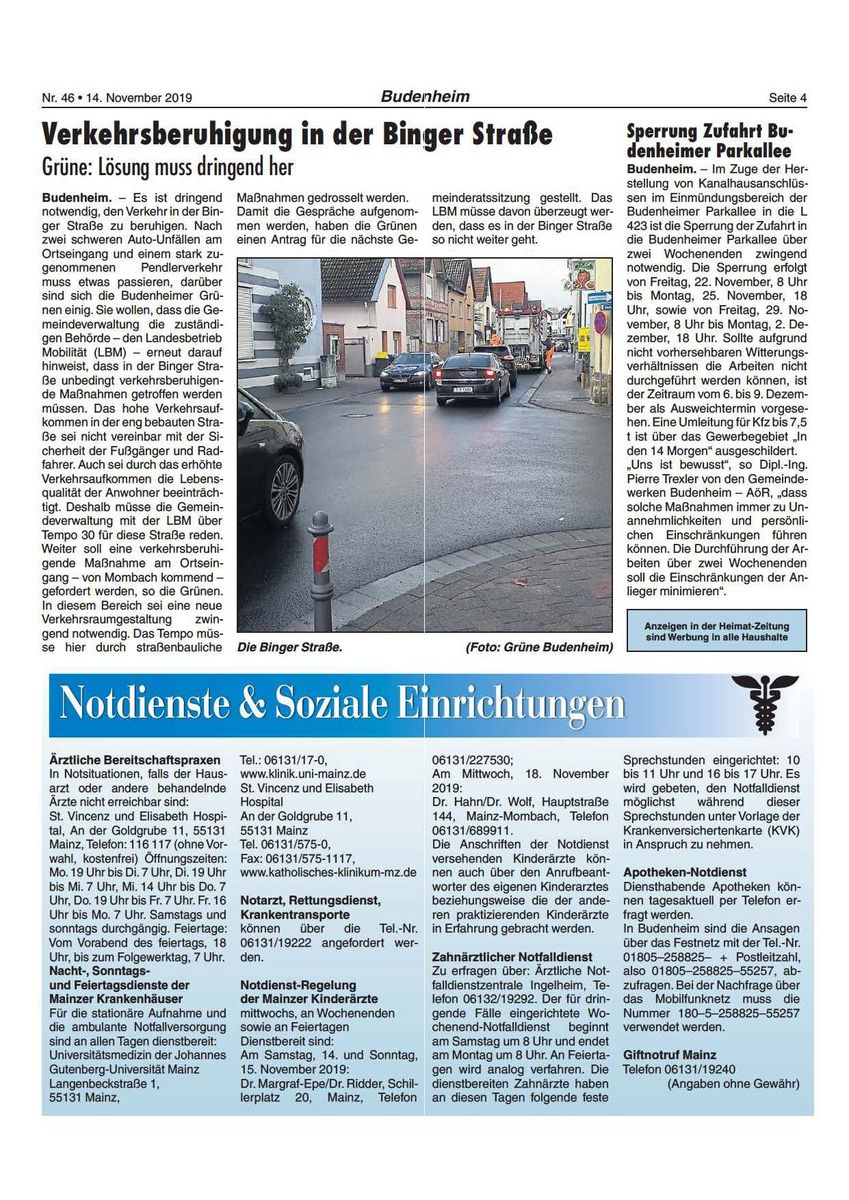 Nr. 46 • 14. November 2019

Budenheim

Seite 4

Verkehrsberuhigung in der Binger Straße

Grüne: Lösung muss dringend her

Budenheim. – Es ist dringend notwendig, den Verkehr in der Binger Straße zu beruhigen. Nach zwei schweren Auto-Unfällen am Ortseingang und einem stark zugenommenen Pendlerverkehr muss etwas passieren, darüber sind sich die Budenheimer Grünen einig. Sie wollen, dass die Gemeindeverwaltung die zuständigen Behörde – den Landesbetrieb Mobilität (LBM) – erneut darauf hinweist, dass in der Binger Straße unbedingt verkehrsberuhigende Maßnahmen getroffen werden müssen. Das hohe Verkehrsaufkommen in der eng bebauten Straße sei nicht vereinbar mit der Sicherheit der Fußgänger und Radfahrer. Auch sei durch das erhöhte Verkehrsaufkommen die Lebensqualität der Anwohner beeinträchtigt. Deshalb müsse die Gemeindeverwaltung mit der LBM über Tempo 30 für diese Straße reden. Weiter soll eine verkehrsberuhigende Maßnahme am Ortseingang – von Mombach kommend – gefordert werden, so die Grünen. In diesem Bereich sei eine neue Verkehrsraumgestaltung zwingend notwendig. Das Tempo müsse hier durch straßenbauliche Maßnahmen gedrosselt werden. Damit die Gespräche aufgenommen werden, haben die Grünen einen Antrag für die nächste Gemeinderatssitzung gestellt. Das LBM müsse davon überzeugt werden, dass es in der Binger Straße so nicht weiter geht.

Die Binger Straße.

(Foto: Grüne Budenheim)

Sperrung Zufahrt Budenheimer Parkallee

Budenheim. – Im Zuge der Herstellung von Kanalhausanschlüssen im Einmündungsbereich der Budenheimer Parkallee in die L 423 ist die Sperrung der Zufahrt in die Budenheimer Parkallee über zwei Wochenenden zwingend notwendig. Die Sperrung erfolgt von Freitag, 22. November, 8 Uhr bis Montag, 25. November, 18 Uhr, sowie von Freitag, 29. November, 8 Uhr bis Montag, 2. Dezember, 18 Uhr. Sollte aufgrund nicht vorhersehbaren Witterungsverhältnissen die Arbeiten nicht durchgeführt werden können, ist der Zeitraum vom 6. bis 9. Dezember als Ausweichtermin vorgesehen. Eine Umleitung für Kfz bis 7,5 t ist über das Gewerbegebiet „In den 14 Morgen“ ausgeschildert. „Uns ist bewusst“, so Dipl.-Ing. Pierre Trexler von den Gemeindewerken Budenheim – AöR, „dass solche Maßnahmen immer zu Unannehmlichkeiten und persönlichen Einschränkungen führen können. Die Durchführung der Arbeiten über zwei Wochenenden soll die Einschränkungen der Anlieger minimieren“.

Anzeigen in der Heimat-Zeitung sind Werbung in alle Haushalte

Notdienste & Soziale Einrichtungen

Ärztliche Bereitschaftspraxen
In Notsituationen, falls der Hausarzt oder andere behandelnde Ärzte nicht erreichbar sind:
St. Vincenz und Elisabeth Hospital, An der Goldgrube 11, 55131 Mainz, Telefon: 116 117 (ohne Vorwahl, kostenfrei) Öffnungszeiten: Mo. 19 Uhr bis Di. 7 Uhr, Di. 19 Uhr bis Mi. 7 Uhr, Mi. 14 Uhr bis Do. 7 Uhr, Do. 19 Uhr bis Fr. 7 Uhr. Fr. 16 Uhr bis Mo. 7 Uhr. Samstags und sonntags durchgängig. Feiertage: Vom Vorabend des feiertags, 18 Uhr, bis zum Folgewerktag, 7 Uhr.
Nacht-, Sonntags- und Feiertagsdienste der Mainzer Krankenhäuser
Für die stationäre Aufnahme und die ambulante Notfallversorgung sind an allen Tagen dienstbereit:
Universitätsmedizin der Johannes Gutenberg-Universität Mainz
Langenbeckstraße 1,
55131 Mainz,
Tel.: 06131/17-0,
www.klinik.uni-mainz.de
St. Vincenz und Elisabeth Hospital
An der Goldgrube 11,
55131 Mainz
Tel. 06131/575-0,
Fax: 06131/575-1117,
www.katholisches-klinikum-mz.de

Notarzt, Rettungsdienst, Krankentransporte
können über die Tel.-Nr. 06131/19222 angefordert werden.

Notdienst-Regelung der Mainzer Kinderärzte
mittwochs, an Wochenenden sowie an Feiertagen
Dienstbereit sind:
Am Samstag, 14. und Sonntag, 15. November 2019:
Dr. Margraf-Epe/Dr. Ridder, Schillerplatz 20, Mainz, Telefon 06131/227530;
Am Mittwoch, 18. November 2019:
Dr. Hahn/Dr. Wolf, Hauptstraße 144, Mainz-Mombach, Telefon 06131/689911.
Die Anschriften der Notdienst versehenden Kinderärzte können auch über den Anrufbeantworter des eigenen Kinderarztes beziehungsweise die der anderen praktizierenden Kinderärzte in Erfahrung gebracht werden.

Zahnärztlicher Notfalldienst
Zu erfragen über: Ärztliche Notfalldienstzentrale Ingelheim, Telefon 06132/19292. Der für dringende Fälle eingerichtete Wochenend-Notfalldienst beginnt am Samstag um 8 Uhr und endet am Montag um 8 Uhr. An Feiertagen wird analog verfahren. Die dienstbereiten Zahnärzte haben an diesen Tagen folgende feste Sprechstunden eingerichtet: 10 bis 11 Uhr und 16 bis 17 Uhr. Es wird gebeten, den Notfalldienst möglichst während dieser Sprechstunden unter Vorlage der Krankenversichertenkarte (KVK) in Anspruch zu nehmen.

Apotheken-Notdienst
Diensthabende Apotheken können tagesaktuell per Telefon erfragt werden.
In Budenheim sind die Ansagen über das Festnetz mit der Tel.-Nr. 01805–258825– + Postleitzahl, also 01805–258825–55257, abzufragen. Bei der Nachfrage über das Mobilfunknetz muss die Nummer 180–5–258825–55257 verwendet werden.

Giftnotruf Mainz
Telefon 06131/19240
(Angaben ohne Gewähr)